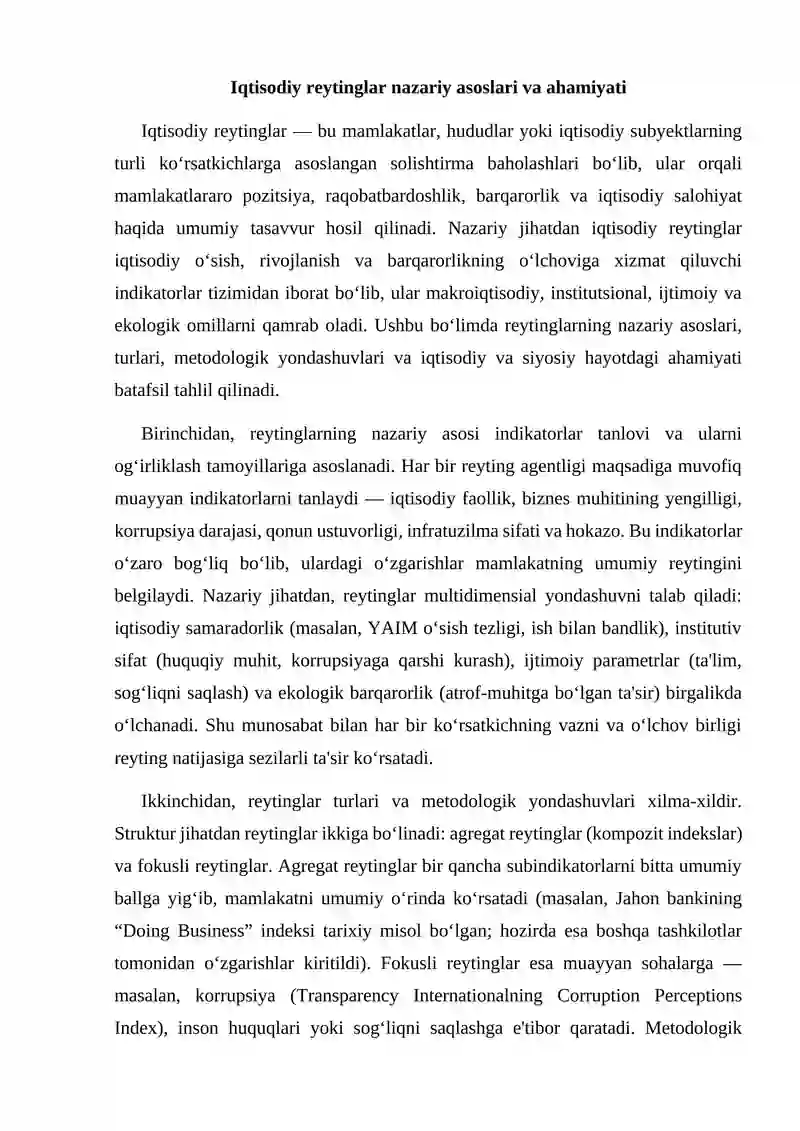 Iqtisodiy reytinglar nazariy asoslari va ahamiyati

Iqtisodiy reytinglar — bu mamlakatlar, hududlar yoki iqtisodiy subyektlarning turli ko'rsatkichlarga asoslangan solishtirma baholashlari bo'lib, ular orqali mamlakatlararo pozitsiya, raqobatbardoshlik, barqarorlik va iqtisodiy salohiyat haqida umumiy tasavvur hosil qilinadi. Nazariy jihatdan iqtisodiy reytinglar iqtisodiy o'sish, rivojlanish va barqarorlikning o'lchoviga xizmat qiluvchi indikatorlar tizimidan iborat bo'lib, ular makroiqtisodiy, institutsional, ijtimoiy va ekologik omillarni qamrab oladi. Ushbu bo'limda reytinglarning nazariy asoslari, turlari, metodologik yondashuvlari va iqtisodiy va siyosiy hayotdagi ahamiyati batafsil tahlil qilinadi.

Birinchidan, reytinglarning nazariy asosi indikatorlar tanlovi va ularni og'irliklash tamoyillariga asoslanadi. Har bir reyting agentligi maqsadiga muvofiq muayyan indikatorlarni tanlaydi — iqtisodiy faollik, biznes muhitining yengilligi, korrupsiya darajasi, qonun ustuvorligi, infratuzilma sifati va hokazo. Bu indikatorlar o'zaro bog'liq bo'lib, ulardagi o'zgarishlar mamlakatning umumiy reytingini belgilaydi. Nazariy jihatdan, reytinglar multidimensial yondashuvni talab qiladi: iqtisodiy samaradorlik (masalan, YAIM o'sish tezligi, ish bilan bandlik), institutiv sifat (huquqiy muhit, korrupsiyaga qarshi kurash), ijtimoiy parametrlar (ta'lim, sog'liqni saqlash) va ekologik barqarorlik (atrof-muhitga bo'lgan ta'sir) birgalikda o'lchanadi. Shu munosabat bilan har bir ko'rsatkichning vazni va o'lchov birligi reyting natijasiga sezilarli ta'sir ko'rsatadi.

Ikkinchidan, reytinglar turlari va metodologik yondashuvlari xilma-xildir. Struktur jihatdan reytinglar ikkiga bo'linadi: agregat reytinglar (kompozit indekslar) va fokusli reytinglar. Agregat reytinglar bir qancha subindikatorlarni bitta umumiy ballga yig'ib, mamlakatni umumiy o'rinda ko'rsatadi (masalan, Jahon bankining "Doing Business" indeksi tarixiy misol bo'lgan; hozirda esa boshqa tashkilotlar tomonidan o'zgarishlar kiritildi). Fokusli reytinglar esa muayyan sohalarga — masalan, korrupsiya (Transparency Internationalning Corruption Perceptions Index), inson huquqlari yoki sog'liqni saqlashga e'tibor qaratadi. Metodologik